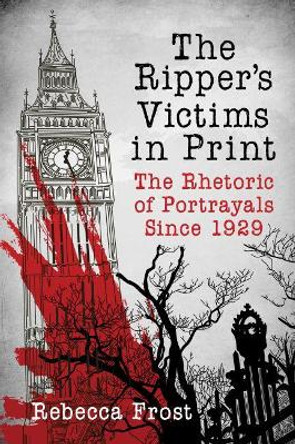 The Ripper's Victims in Print

The Rhetoric of Portrayals Since 1929

Rebecca Frost